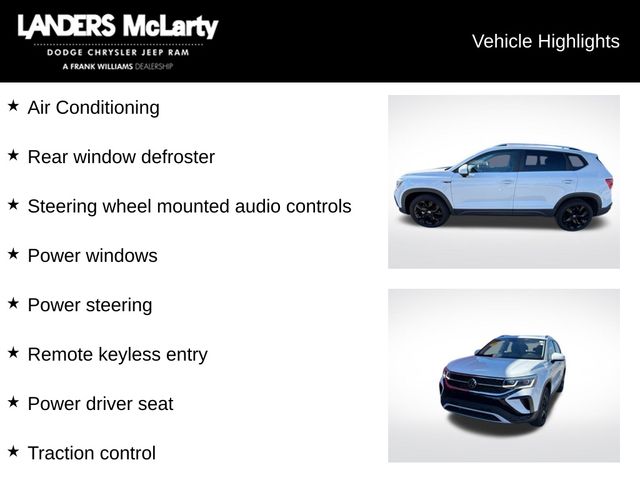 LANDERS McLarty
DODGE CHRYSLER JEEP RAM
A FRANK WILLIAMS DEALERSHIP

Vehicle Highlights

★ Air Conditioning

★ Rear window defroster

★ Steering wheel mounted audio controls

★ Power windows

★ Power steering

★ Remote keyless entry

★ Power driver seat

★ Traction control